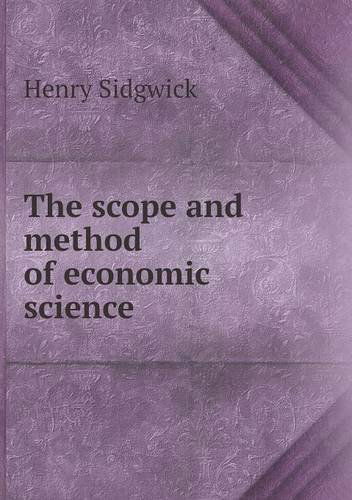 Henry Sidgwick

The scope and method of economic science